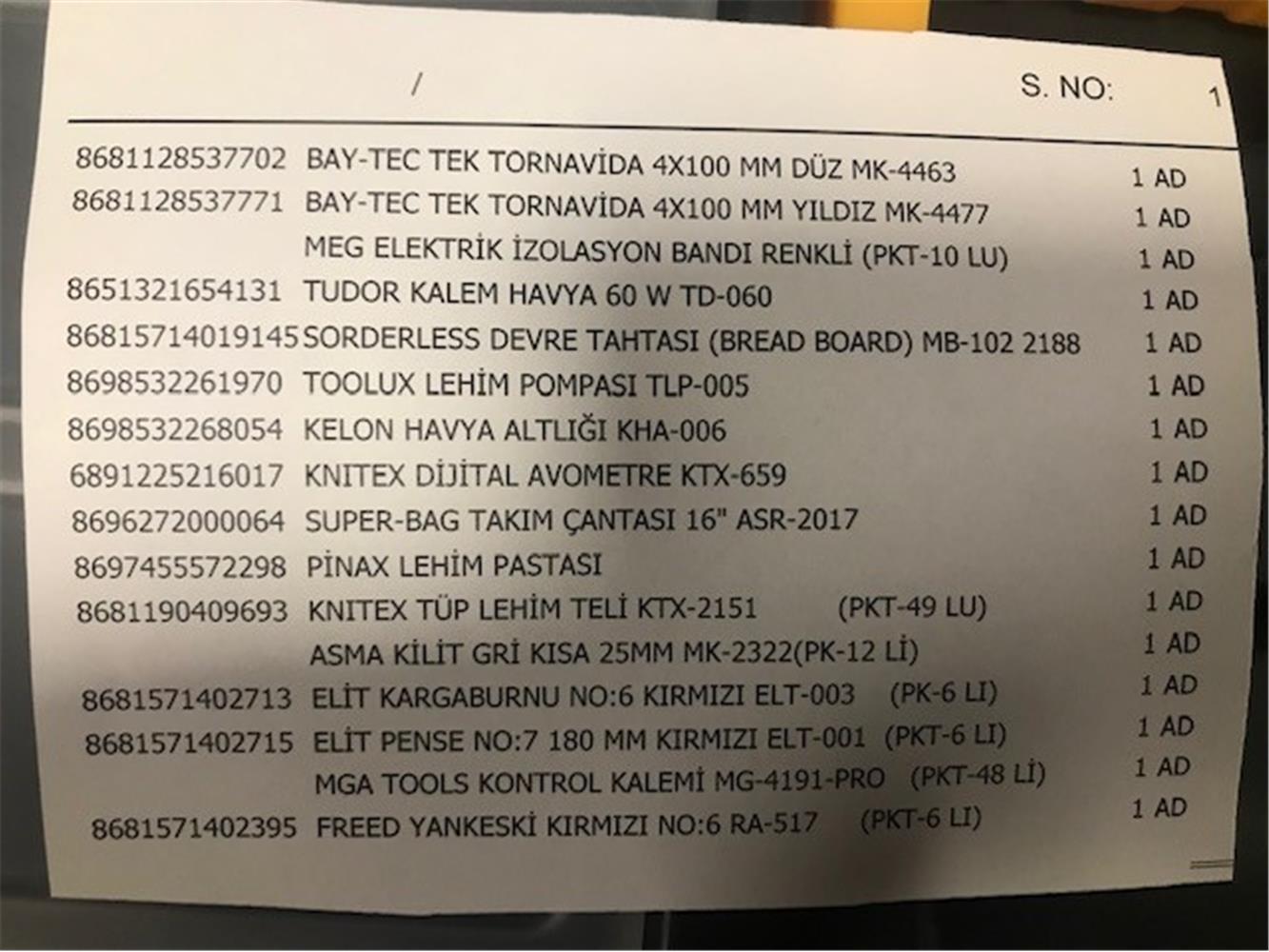 / S. NO: 1

8681128537702 BAY-TEC TEK TORNAVİDA 4X100 MM DÜZ MK-4463 1 AD
8681128537771 BAY-TEC TEK TORNAVİDA 4X100 MM YILDIZ MK-4477 1 AD
MEG ELEKTRİK İZOLASYON BANDI RENKLİ (PKT-10 LU) 1 AD
8651321654131 TUDOR KALEM HAVYA 60 W TD-060 1 AD
86815714019145 SORDERLESS DEVRE TAHTASI (BREAD BOARD) MB-102 2188 1 AD
8698532261970 TOOLUX LEHİM POMPASI TLP-005 1 AD
8698532268054 KELON HAVYA ALTLIĞI KHA-006 1 AD
6891225216017 KNITEX DİJİTAL AVOMETRE KTX-659 1 AD
8696272000064 SUPER-BAG TAKIM ÇANTASI 16" ASR-2017 1 AD
8697455572298 PİNAX LEHİM PASTASI 1 AD
8681190409693 KNITEX TÜP LEHİM TELİ KTX-2151 (PKT-49 LU) 1 AD
ASMA KİLİT GRİ KISA 25MM MK-2322(PK-12 Lİ) 1 AD
8681571402713 ELİT KARGABURNU NO:6 KIRMIZI ELT-003 (PK-6 LI) 1 AD
8681571402715 ELİT PENSE NO:7 180 MM KIRMIZI ELT-001 (PKT-6 LI) 1 AD
MGA TOOLS KONTROL KALEMİ MG-4191-PRO (PKT-48 Lİ) 1 AD
8681571402395 FREED YANKESKİ KIRMIZI NO:6 RA-517 (PKT-6 LI) 1 AD